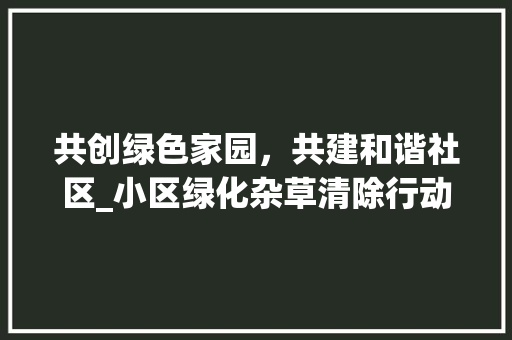 共创绿色家园，共建和谐社区_小区绿化杂草清除行动